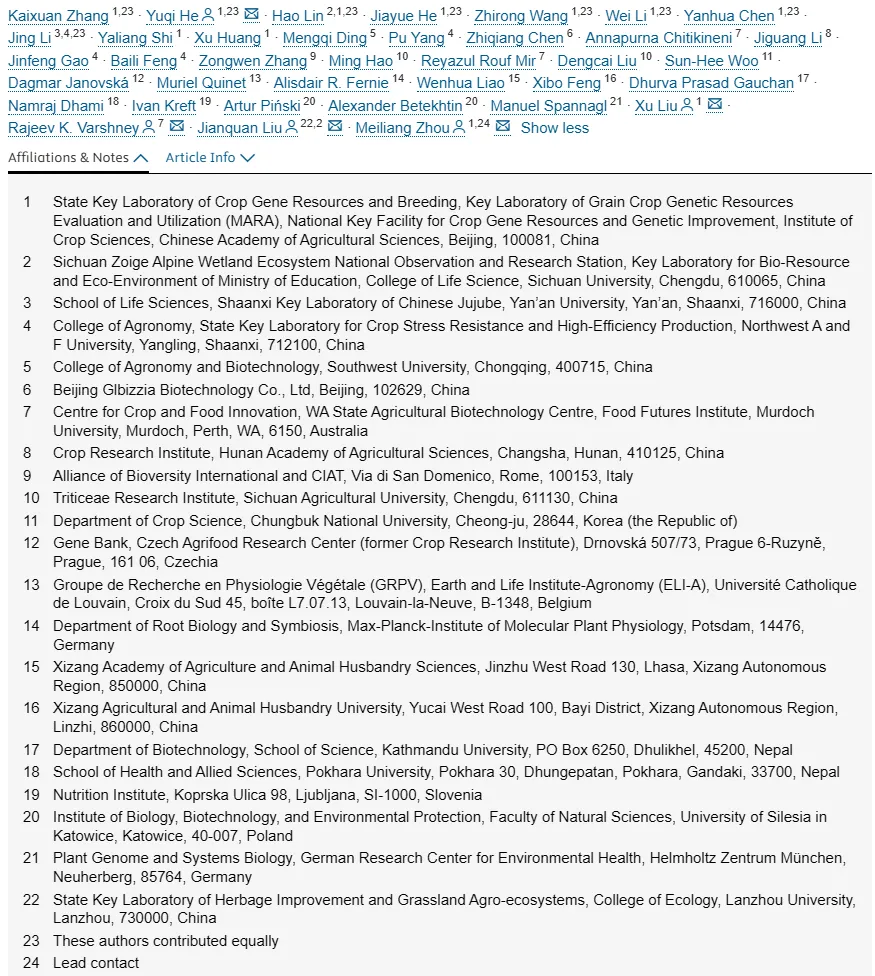 Kaixuan Zhang $^{1,23}$ · Yuqi He $^{1,23}$ · Hao Lin $^{2,1,23}$ · Jiayue He $^{1,23}$ · Zhirong Wang $^{1,23}$ · Wei Li $^{1,23}$ · Yanhua Chen $^{1,23}$ · Jing Li $^{3,4,23}$ · Yaliang Shi $^{1}$ · Xu Huang $^{1}$ · Mengqi Ding $^{5}$ · Pu Yang $^{4}$ · Zhiqiang Chen $^{6}$ · Annapurna Chitikineni $^{7}$ · Jiguang Li $^{8}$ · Jinfeng Gao $^{4}$ · Baili Feng $^{4}$ · Zongwen Zhang $^{9}$ · Ming Hao $^{10}$ · Reyazul Rouf Mir $^{7}$ · Dengcai Liu $^{10}$ · Sun-Hee Woo $^{11}$ · Dagmar Janovská $^{12}$ · Muriel Quinet $^{13}$ · Alisdair R. Fernie $^{14}$ · Wenhua Liao $^{15}$ · Xibo Feng $^{16}$ · Dhurva Prasad Gauchan $^{17}$ · Namraj Dhami $^{18}$ · Ivan Kreft $^{19}$ · Artur Piński $^{20}$ · Alexander Betekhtin $^{20}$ · Manuel Spannagl $^{21}$ · Xu Liu $^{1}$ · Rajeev K. Varshney $^{7}$ · Jianquan Liu $^{22,2}$ · Meiliang Zhou $^{1,24}$ Show less

Affiliations & Notes Article Info

1 State Key Laboratory of Crop Gene Resources and Breeding, Key Laboratory of Grain Crop Genetic Resources Evaluation and Utilization (MARA), National Key Facility for Crop Gene Resources and Genetic Improvement, Institute of Crop Sciences, Chinese Academy of Agricultural Sciences, Beijing, 100081, China
2 Sichuan Zoige Alpine Wetland Ecosystem National Observation and Research Station, Key Laboratory for Bio-Resource and Eco-Environment of Ministry of Education, College of Life Science, Sichuan University, Chengdu, 610065, China
3 School of Life Sciences, Shaanxi Key Laboratory of Chinese Jujube, Yan'an University, Yan'an, Shaanxi, 716000, China
4 College of Agronomy, State Key Laboratory for Crop Stress Resistance and High-Efficiency Production, Northwest A and F University, Yangling, Shaanxi, 712100, China
5 College of Agronomy and Biotechnology, Southwest University, Chongqing, 400715, China
6 Beijing Glbizzia Biotechnology Co., Ltd, Beijing, 102629, China
7 Centre for Crop and Food Innovation, WA State Agricultural Biotechnology Centre, Food Futures Institute, Murdoch University, Murdoch, Perth, WA, 6150, Australia
8 Crop Research Institute, Hunan Academy of Agricultural Sciences, Changsha, Hunan, 410125, China
9 Alliance of Bioversity International and CIAT, Via di San Domenico, Rome, 100153, Italy
10 Triticeae Research Institute, Sichuan Agricultural University, Chengdu, 611130, China
11 Department of Crop Science, Chungbuk National University, Cheong-ju, 28644, Korea (the Republic of)
12 Gene Bank, Czech Agrifood Research Center (former Crop Research Institute), Drnovská 507/73, Prague 6-Ruzyně, Prague, 161 06, Czechia
13 Groupe de Recherche en Physiologie Végétale (GRPV), Earth and Life Institute-Agronomy (ELI-A), Université Catholique de Louvain, Croix du Sud 45, boîte L7.07.13, Louvain-la-Neuve, B-1348, Belgium
14 Department of Root Biology and Symbiosis, Max-Planck-Institute of Molecular Plant Physiology, Potsdam, 14476, Germany
15 Xizang Academy of Agriculture and Animal Husbandry Sciences, Jinzhu West Road 130, Lhasa, Xizang Autonomous Region, 850000, China
16 Xizang Agricultural and Animal Husbandry University, Yucai West Road 100, Bayi District, Xizang Autonomous Region, Linzhi, 860000, China
17 Department of Biotechnology, School of Science, Kathmandu University, PO Box 6250, Dhulikhel, 45200, Nepal
18 School of Health and Allied Sciences, Pokhara University, Pokhara 30, Dhungepatan, Pokhara, Gandaki, 33700, Nepal
19 Nutrition Institute, Koprska Ulica 98, Ljubljana, SI-1000, Slovenia
20 Institute of Biology, Biotechnology, and Environmental Protection, Faculty of Natural Sciences, University of Silesia in Katowice, Katowice, 40-007, Poland
21 Plant Genome and Systems Biology, German Research Center for Environmental Health, Helmholtz Zentrum München, Neuherberg, 85764, Germany
22 State Key Laboratory of Herbage Improvement and Grassland Agro-ecosystems, College of Ecology, Lanzhou University, Lanzhou, 730000, China
23 These authors contributed equally
24 Lead contact